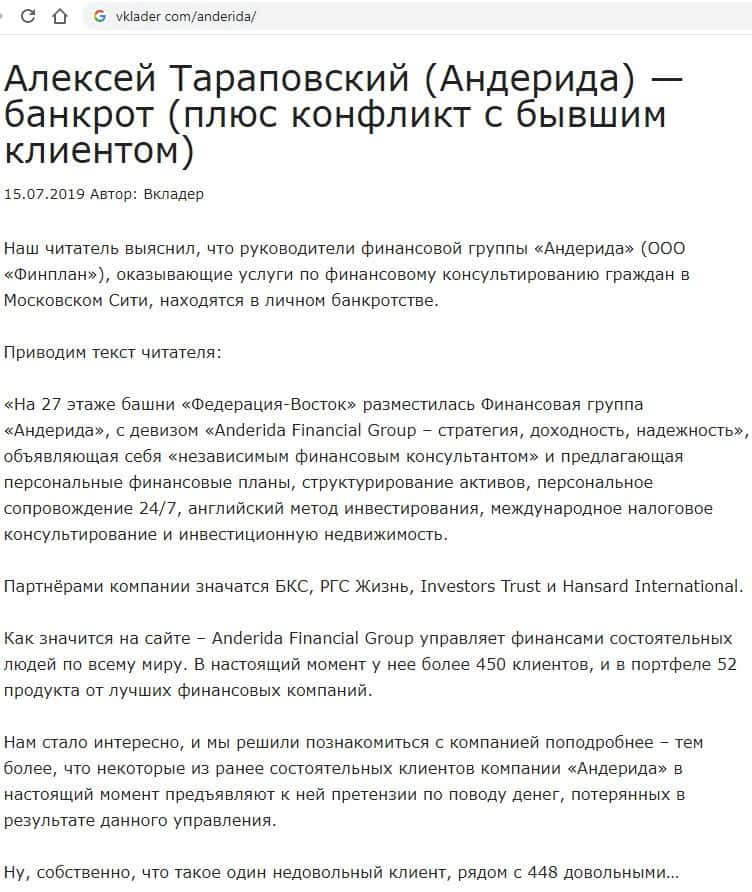 vklader com/anderida/

Алексей Тараповский (Андерида) — банкрот (плюс конфликт с бывшим клиентом)

15.07.2019 Автор: Вкладер

Наш читатель выяснил, что руководители финансовой группы «Андерида» (ООО «Финплан»), оказывающие услуги по финансовому консультированию граждан в Московском Сити, находятся в личном банкротстве.

Приводим текст читателя:

«На 27 этаже башни «Федерация-Восток» разместилась Финансовая группа «Андерида», с девизом «Anderida Financial Group – стратегия, доходность, надежность», объявляющая себя «независимым финансовым консультантом» и предлагающая персональные финансовые планы, структурирование активов, персональное сопровождение 24/7, английский метод инвестирования, международное налоговое консультирование и инвестиционную недвижимость.

Партнёрами компании значатся БКС, РГС Жизнь, Investors Trust и Hansard International.

Как значится на сайте – Anderida Financial Group управляет финансами состоятельных людей по всему миру. В настоящий момент у нее более 450 клиентов, и в портфеле 52 продукта от лучших финансовых компаний.

Нам стало интересно, и мы решили познакомиться с компанией поподробнее – тем более, что некоторые из ранее состоятельных клиентов компании «Андерида» в настоящий момент предъявляют к ней претензии по поводу денег, потерянных в результате данного управления.

Ну, собственно, что такое один недовольный клиент, рядом с 448 довольными…